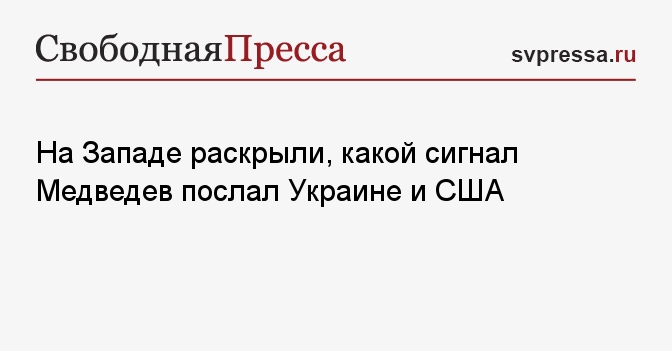 СвободнаяПресса

svpressa.ru

На Западе раскрыли, какой сигнал Медведев послал Украине и США